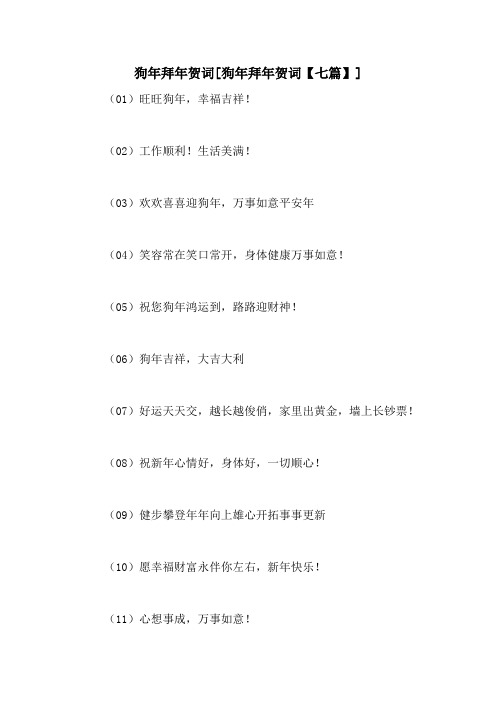 狗年拜年贺词[狗年拜年贺词【七篇】]

（01）旺旺狗年，幸福吉祥！

（02）工作顺利！生活美满！

（03）欢欢喜喜迎狗年，万事如意平安年

（04）笑容常在笑口常开，身体健康万事如意！

（05）祝您狗年鸿运到，路路迎财神！

（06）狗年吉祥，大吉大利

（07）好运天天交，越长越俊俏，家里出黄金，墙上长钞票！

（08）祝新年心情好，身体好，一切顺心！

（09）健步攀登年年向上雄心开拓事事更新

（10）愿幸福财富永伴你左右，新年快乐！

（11）心想事成，万事如意！